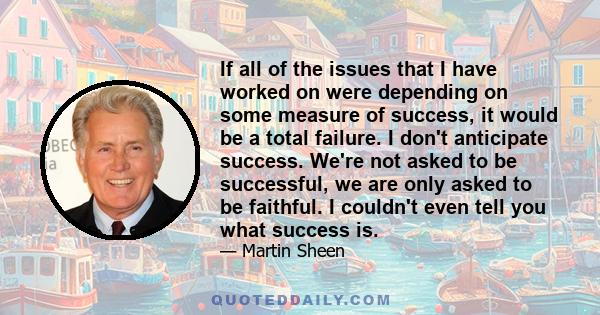 If all of the issues that I have worked on were depending on some measure of success, it would be a total failure. I don't anticipate success. We're not asked to be successful, we are only asked to be faithful. I couldn't even tell you what success is.

— Martin Sheen

QUOTEDDAILY.COM